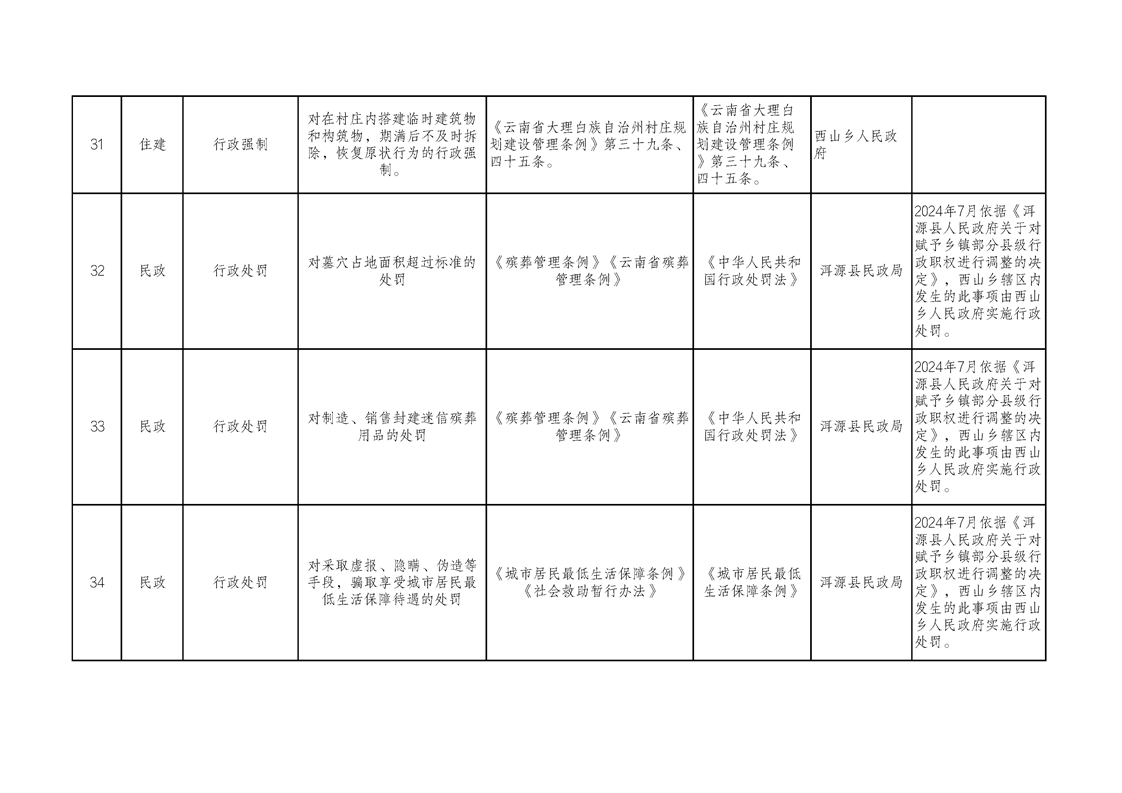 | 31 | 住建 | 行政强制 | 对在村庄内搭建临时建筑物和构筑物，期满后不及时拆除，恢复原状行为的行政强制。 | 《云南省大理白族自治州村庄规划建设管理条例》第三十九条、四十五条。 | 《云南省大理白族自治州村庄规划建设管理条例》第三十九条、四十五条。 | 西山乡人民政府 |  |
|---|---|---|---|---|---|---|---|
| 32 | 民政 | 行政处罚 | 对墓穴占地面积超过标准的处罚 | 《殡葬管理条例》《云南省殡葬管理条例》 | 《中华人民共和国行政处罚法》 | 洱源县民政局 | 2024年7月依据《洱源县人民政府关于对赋予乡镇部分县级行政职权进行调整的决定》，西山乡辖区内发生的此事项由西山乡人民政府实施行政处罚。 |
| 33 | 民政 | 行政处罚 | 对制造、销售封建迷信殡葬用品的处罚 | 《殡葬管理条例》《云南省殡葬管理条例》 | 《中华人民共和国行政处罚法》 | 洱源县民政局 | 2024年7月依据《洱源县人民政府关于对赋予乡镇部分县级行政职权进行调整的决定》，西山乡辖区内发生的此事项由西山乡人民政府实施行政处罚。 |
| 34 | 民政 | 行政处罚 | 对采取虚报、隐瞒、伪造等手段，骗取享受城市居民最低生活保障待遇的处罚 | 《城市居民最低生活保障条例》《社会救助暂行办法》 | 《城市居民最低生活保障条例》 | 洱源县民政局 | 2024年7月依据《洱源县人民政府关于对赋予乡镇部分县级行政职权进行调整的决定》，西山乡辖区内发生的此事项由西山乡人民政府实施行政处罚。 |